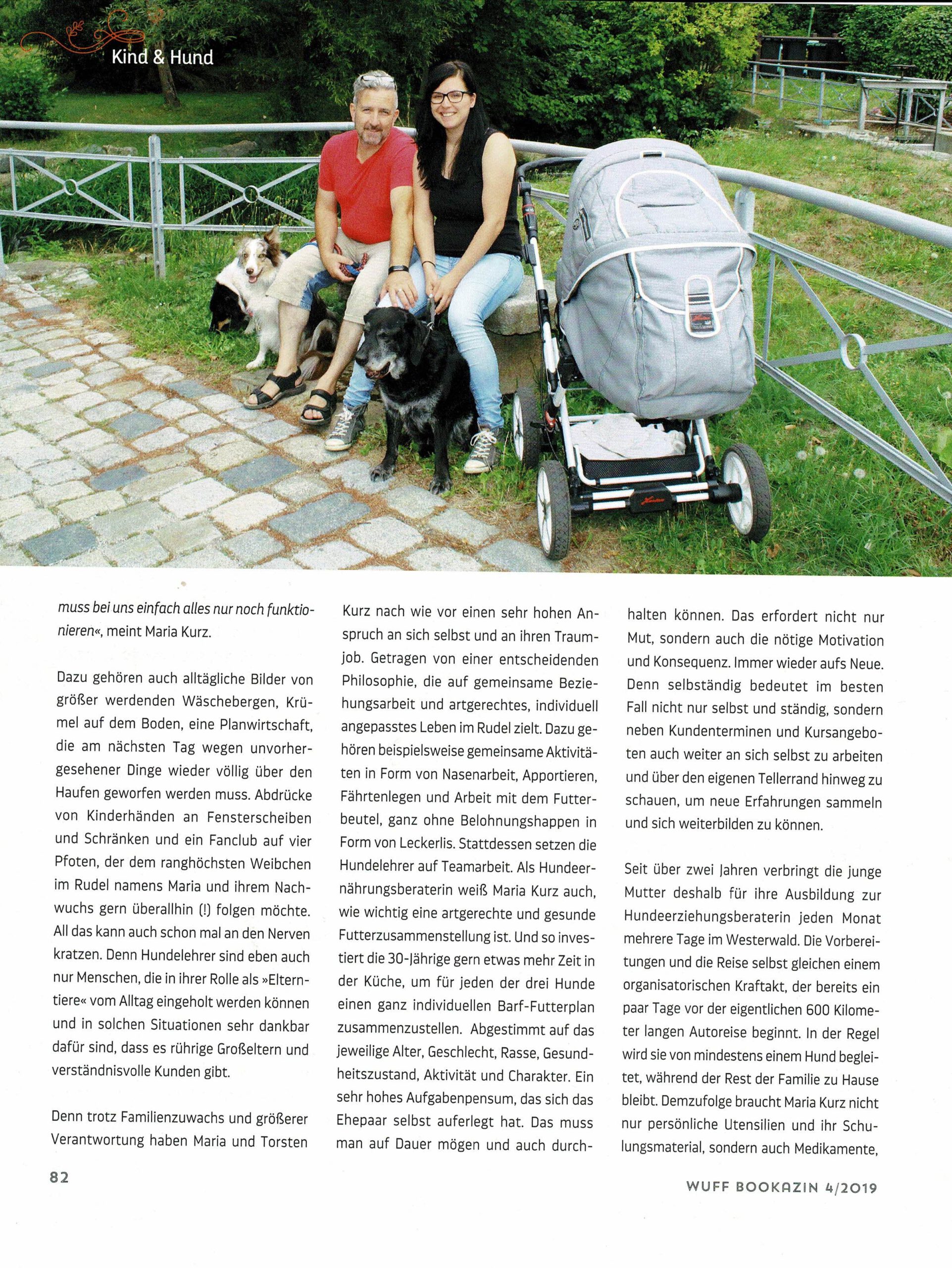 Kind & Hund

muss bei uns einfach alles nur noch funktionieren«, meint Maria Kurz.

Dazu gehören auch alltägliche Bilder von größer werdenden Wäschebergen, Krümel auf dem Boden, eine Planwirtschaft, die am nächsten Tag wegen unvorhergesehener Dinge wieder völlig über den Haufen geworfen werden muss. Abdrücke von Kinderhänden an Fensterscheiben und Schränken und ein Fanclub auf vier Pfoten, der dem ranghöchsten Weibchen im Rudel namens Maria und ihrem Nachwuchs gern überallhin (!) folgen möchte. All das kann auch schon mal an den Nerven kratzen. Denn Hundelehrer sind eben auch nur Menschen, die in ihrer Rolle als »Elterntiere« vom Alltag eingeholt werden können und in solchen Situationen sehr dankbar dafür sind, dass es rührige Großeltern und verständnisvolle Kunden gibt.

Denn trotz Familienzuwachs und größerer Verantwortung haben Maria und Torsten Kurz nach wie vor einen sehr hohen Anspruch an sich selbst und an ihren Traumjob. Getragen von einer entscheidenden Philosophie, die auf gemeinsame Beziehungsarbeit und artgerechtes, individuell angepasstes Leben im Rudel zielt. Dazu gehören beispielsweise gemeinsame Aktivitäten in Form von Nasenarbeit, Apportieren, Fährtenlegen und Arbeit mit dem Futterbeutel, ganz ohne Belohnungshappen in Form von Leckerlis. Stattdessen setzen die Hundelehrer auf Teamarbeit. Als Hundeernährungsberaterin weiß Maria Kurz auch, wie wichtig eine artgerechte und gesunde Futterzusammenstellung ist. Und so investiert die 30-Jährige gern etwas mehr Zeit in der Küche, um für jeden der drei Hunde einen ganz individuellen Barf-Futterplan zusammenzustellen. Abgestimmt auf das jeweilige Alter, Geschlecht, Rasse, Gesundheitszustand, Aktivität und Charakter. Ein sehr hohes Aufgabenpensum, das sich das Ehepaar selbst auferlegt hat. Das muss man auf Dauer mögen und auch durchhalten können. Das erfordert nicht nur Mut, sondern auch die nötige Motivation und Konsequenz. Immer wieder aufs Neue. Denn selbständig bedeutet im besten Fall nicht nur selbst und ständig, sondern neben Kundenterminen und Kursangeboten auch weiter an sich selbst zu arbeiten und über den eigenen Tellerrand hinweg zu schauen, um neue Erfahrungen sammeln und sich weiterbilden zu können.

Seit über zwei Jahren verbringt die junge Mutter deshalb für ihre Ausbildung zur Hundeerziehungsberaterin jeden Monat mehrere Tage im Westerwald. Die Vorbereitungen und die Reise selbst gleichen einem organisatorischen Kraftakt, der bereits ein paar Tage vor der eigentlichen 600 Kilometer langen Autoreise beginnt. In der Regel wird sie von mindestens einem Hund begleitet, während der Rest der Familie zu Hause bleibt. Demzufolge braucht Maria Kurz nicht nur persönliche Utensilien und ihr Schulungsmaterial, sondern auch Medikamente,

82

WUFF BOOKAZIN 4/2019